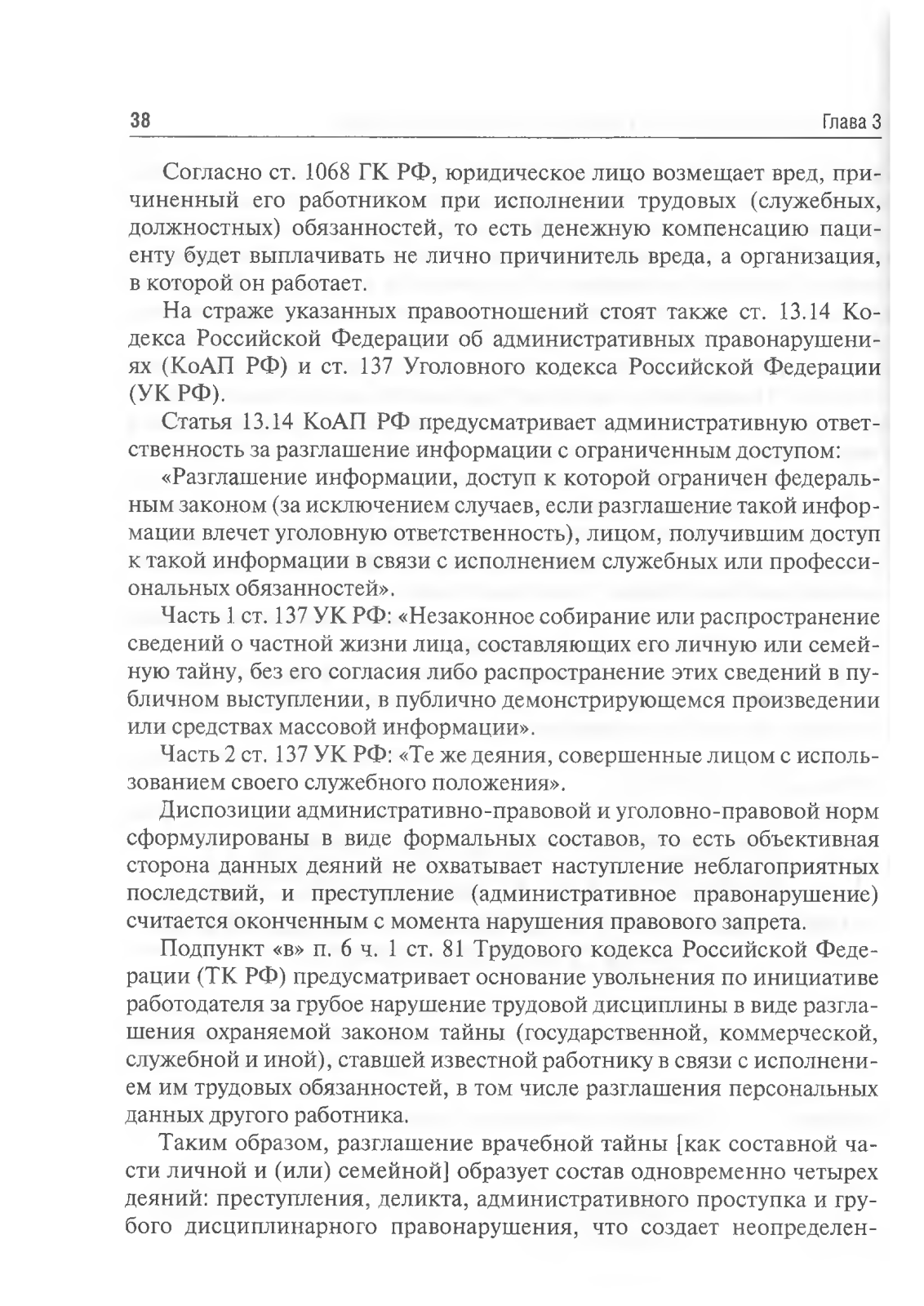 38 Глава 3

Согласно ст. 1068 ГК РФ, юридическое лицо возмещает вред, причиненный его работником при исполнении трудовых (служебных, должностных) обязанностей, то есть денежную компенсацию пациенту будет выплачивать не лично причинитель вреда, а организация, в которой он работает.

На страже указанных правоотношений стоят также ст. 13.14 Кодекса Российской Федерации об административных правонарушениях (КоАП РФ) и ст. 137 Уголовного кодекса Российской Федерации (УК РФ).

Статья 13.14 КоАП РФ предусматривает административную ответственность за разглашение информации с ограниченным доступом:

«Разглашение информации, доступ к которой ограничен федеральным законом (за исключением случаев, если разглашение такой информации влечет уголовную ответственность), лицом, получившим доступ к такой информации в связи с исполнением служебных или профессиональных обязанностей».

Часть 1 ст. 137 УК РФ: «Незаконное собирание или распространение сведений о частной жизни лица, составляющих его личную или семейную тайну, без его согласия либо распространение этих сведений в публичном выступлении, в публично демонстрирующемся произведении или средствах массовой информации».

Часть 2 ст. 137 УК РФ: «Те же деяния, совершенные лицом с использованием своего служебного положения».

Диспозиции административно-правовой и уголовно-правовой норм сформулированы в виде формальных составов, то есть объективная сторона данных деяний не охватывает наступление неблагоприятных последствий, и преступление (административное правонарушение) считается оконченным с момента нарушения правового запрета.

Подпункт «в» п. 6 ч. 1 ст. 81 Трудового кодекса Российской Федерации (ТК РФ) предусматривает основание увольнения по инициативе работодателя за грубое нарушение трудовой дисциплины в виде разглашения охраняемой законом тайны (государственной, коммерческой, служебной и иной), ставшей известной работнику в связи с исполнением им трудовых обязанностей, в том числе разглашения персональных данных другого работника.

Таким образом, разглашение врачебной тайны [как составной части личной и (или) семейной] образует состав одновременно четырех деяний: преступления, деликта, административного проступка и грубого дисциплинарного правонарушения, что создает неопределен-